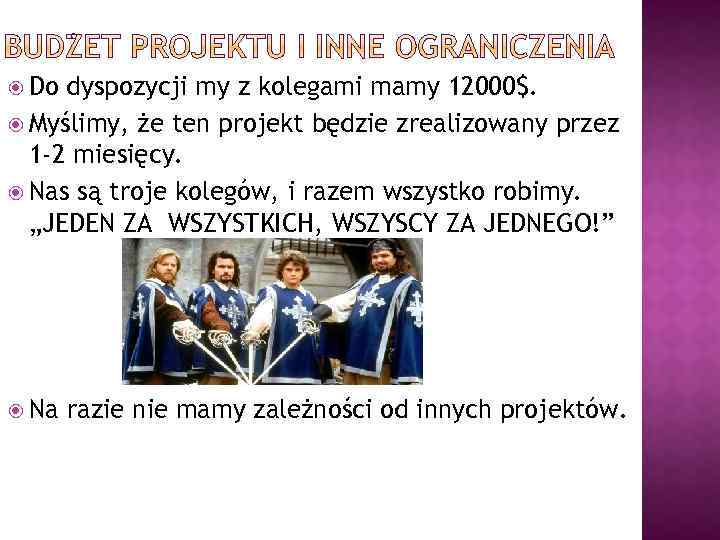 BUDŻET PROJEKTU I INNE OGRANICZENIA

Do dyspozycji my z kolegami mamy 12000$.

Myślimy, że ten projekt będzie zrealizowany przez 1-2 miesięcy.

Nas są troje kolegów, i razem wszystko robimy. „JEDEN ZA WSZYSTKICH, WSZYSCY ZA JEDNEGO!”

Na razie nie mamy zależności od innych projektów.